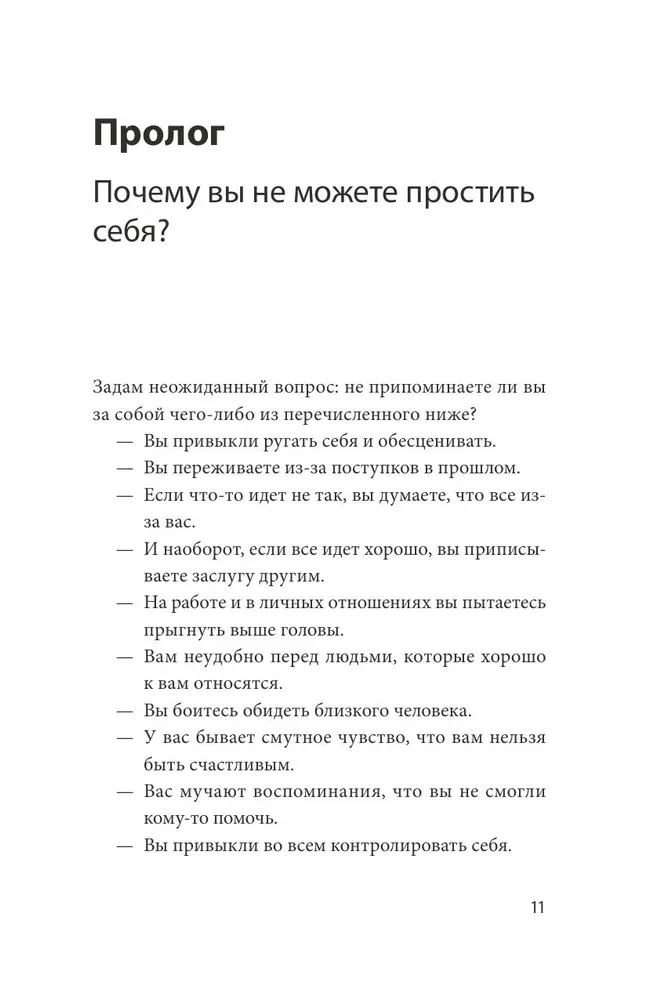 Пролог

Почему вы не можете простить себя?

Задам неожиданный вопрос: не припоминаете ли вы за собой чего-либо из перечисленного ниже?

— Вы привыкли ругать себя и обесценивать.

— Вы переживаете из-за поступков в прошлом.

— Если что-то идет не так, вы думаете, что все из-за вас.

— И наоборот, если все идет хорошо, вы приписываете заслугу другим.

— На работе и в личных отношениях вы пытаетесь прыгнуть выше головы.

— Вам неудобно перед людьми, которые хорошо к вам относятся.

— Вы боитесь обидеть близкого человека.

— У вас бывает смутное чувство, что вам нельзя быть счастливым.

— Вас мучают воспоминания, что вы не смогли кому-то помочь.

— Вы привыкли во всем контролировать себя.

11